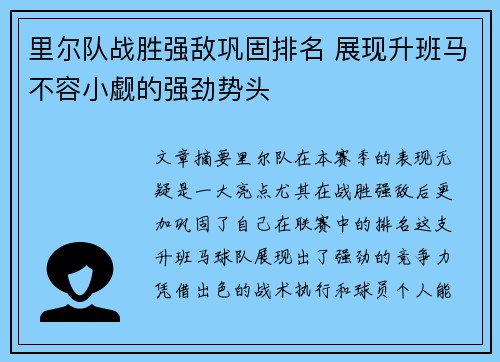 里尔队战胜强敌巩固排名 展现升班马不容小觑的强劲势头

文章摘要里尔队在本赛季的表现无疑是一大亮点尤其在战胜强敌后更加巩固了自己在联赛中的排名这支升班马球队展现出了强劲的竞争力凭借出色的战术执行和球员个人能